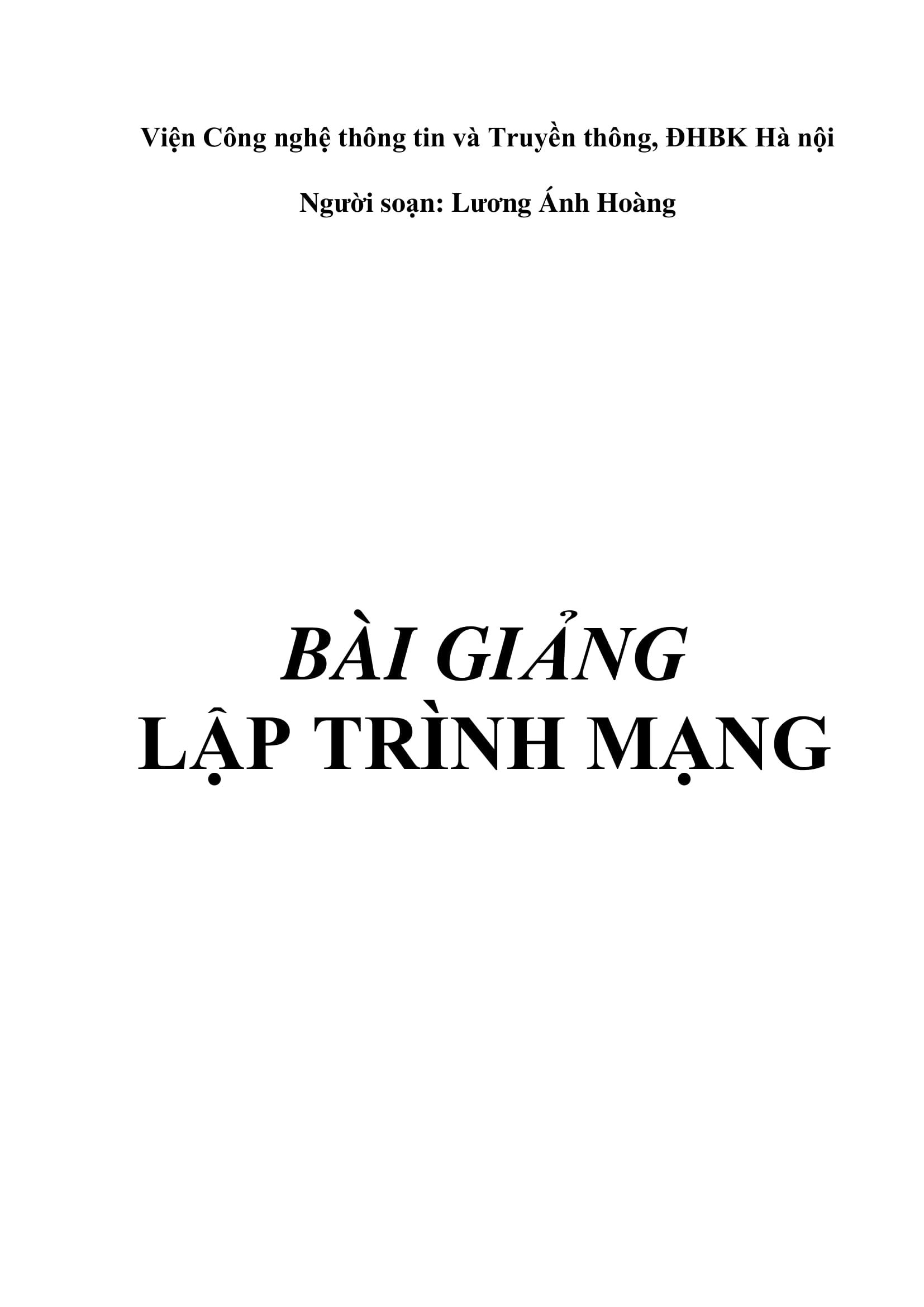 Viện Công nghệ thông tin và Truyền thông, ĐHBK Hà nội

Người soạn: Lương Ánh Hoàng

BÀI GIẢNG
LẬP TRÌNH MẠNG